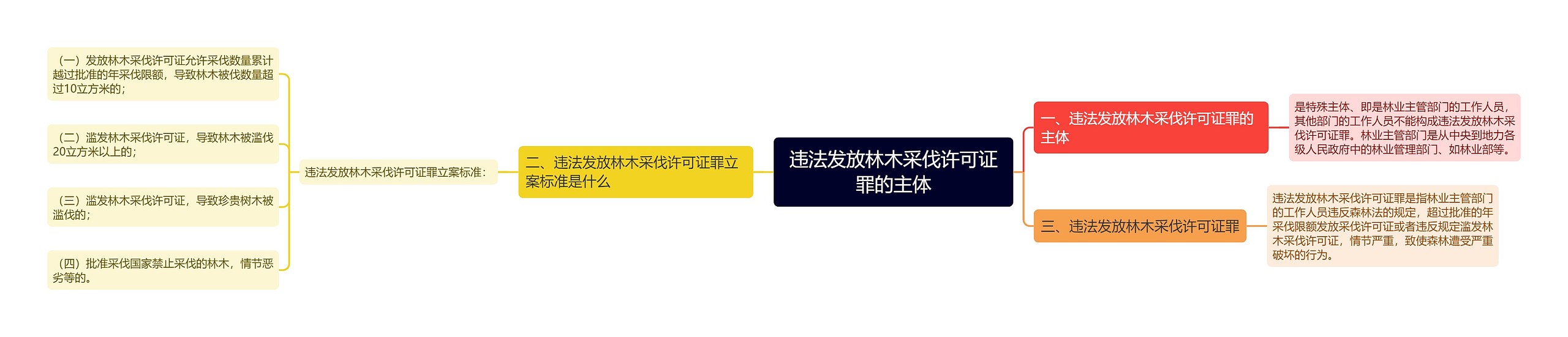 违法发放林木采伐许可证罪的主体

一、违法发放林木采伐许可证罪的主体

是特殊主体、即是林业主管部门的工作人员，其他部门的工作人员不能构成违法发放林木采伐许可证罪。林业主管部门是从中央到地方各级人民政府中的林业管理部门、如林业部等。

三、违法发放林木采伐许可证罪

违法发放林木采伐许可证罪是指林业主管部门的工作人员违反森林法的规定，超过批准的年采伐限额发放采伐许可证或者违反规定滥发林木采伐许可证，情节严重，致使森林遭受严重破坏的行为。

二、违法发放林木采伐许可证罪立案标准是什么

违法发放林木采伐许可证罪立案标准：

（一）发放林木采伐许可证允许采伐数量累计越过批准的年采伐限额，导致林木被伐数量超过10立方米的；

（二）滥发林木采伐许可证，导致林木被滥伐20立方米以上的；

（三）滥发林木采伐许可证，导致珍贵树木被滥伐的；

（四）批准采伐国家禁止采伐的林木，情节恶劣等的。